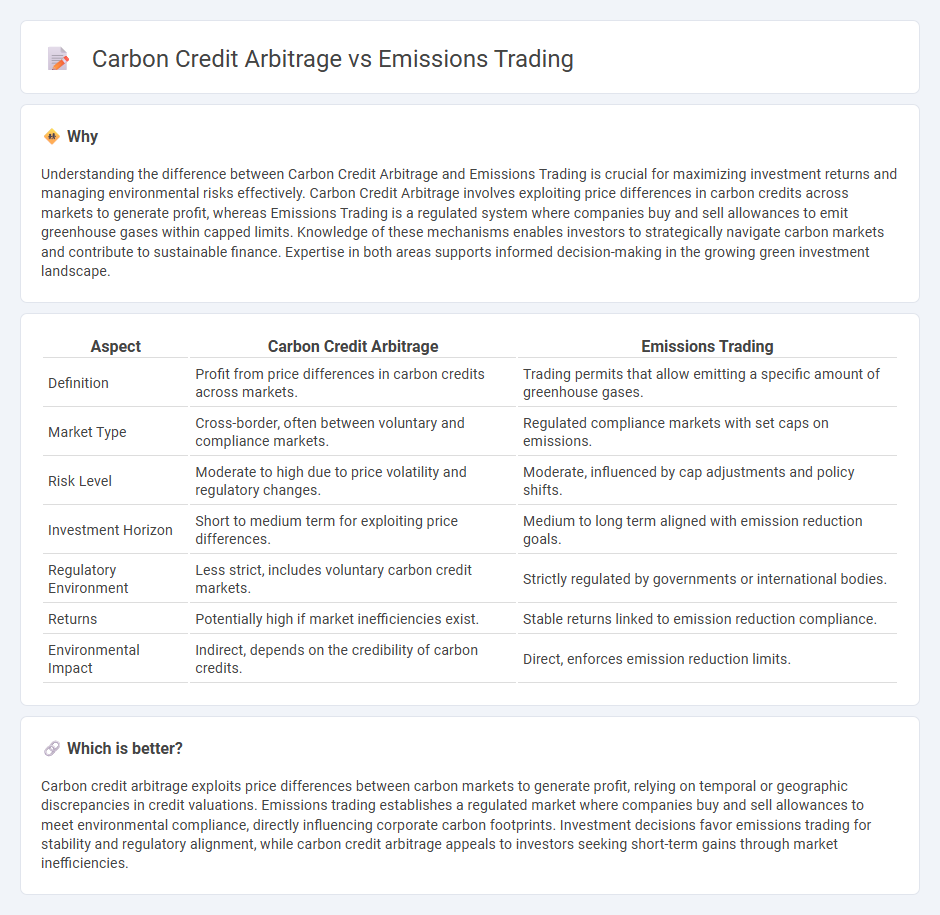 Carbon Credit Arbitrage vs Emissions Trading

Why

Understanding the difference between Carbon Credit Arbitrage and Emissions Trading is crucial for maximizing investment returns and managing environmental risks effectively. Carbon Credit Arbitrage involves exploiting price differences in carbon credits across markets to generate profit, whereas Emissions Trading is a regulated system where companies buy and sell allowances to emit greenhouse gases within capped limits. Knowledge of these mechanisms enables investors to strategically navigate carbon markets and contribute to sustainable finance. Expertise in both areas supports informed decision-making in the growing green investment landscape.

| Aspect | Carbon Credit Arbitrage | Emissions Trading |
|---|---|---|
| Definition | Profit from price differences in carbon credits across markets. | Trading permits that allow emitting a specific amount of greenhouse gases. |
| Market Type | Cross-border, often between voluntary and compliance markets. | Regulated compliance markets with set caps on emissions. |
| Risk Level | Moderate to high due to price volatility and regulatory changes. | Moderate, influenced by cap adjustments and policy shifts. |
| Investment Horizon | Short to medium term for exploiting price differences. | Medium to long term aligned with emission reduction goals. |
| Regulatory Environment | Less strict, includes voluntary carbon credit markets. | Strictly regulated by governments or international bodies. |
| Returns | Potentially high if market inefficiencies exist. | Stable returns linked to emission reduction compliance. |
| Environmental Impact | Indirect, depends on the credibility of carbon credits. | Direct, enforces emission reduction limits. |

Which is better?

Carbon credit arbitrage exploits price differences between carbon markets to generate profit, relying on temporal or geographic discrepancies in credit valuations. Emissions trading establishes a regulated market where companies buy and sell allowances to meet environmental compliance, directly influencing corporate carbon footprints. Investment decisions favor emissions trading for stability and regulatory alignment, while carbon credit arbitrage appeals to investors seeking short-term gains through market inefficiencies.